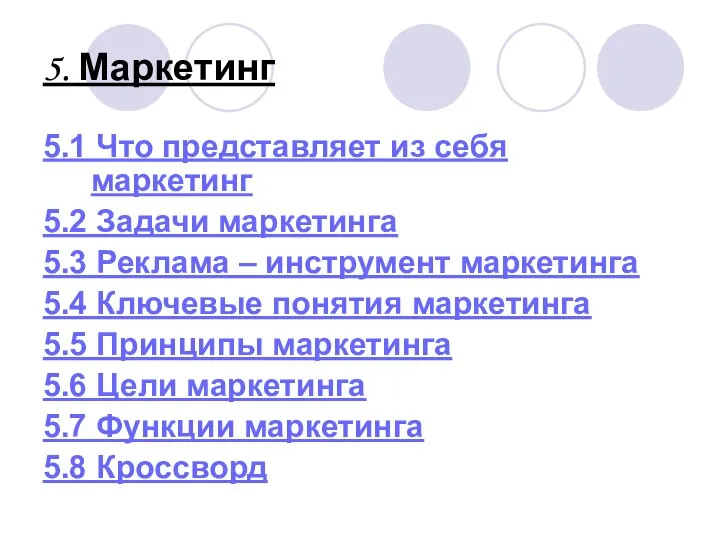 5. Маркетинг

5.1 Что представляет из себя маркетинг

5.2 Задачи маркетинга

5.3 Реклама – инструмент маркетинга

5.4 Ключевые понятия маркетинга

5.5 Принципы маркетинга

5.6 Цели маркетинга

5.7 Функции маркетинга

5.8 Кроссворд